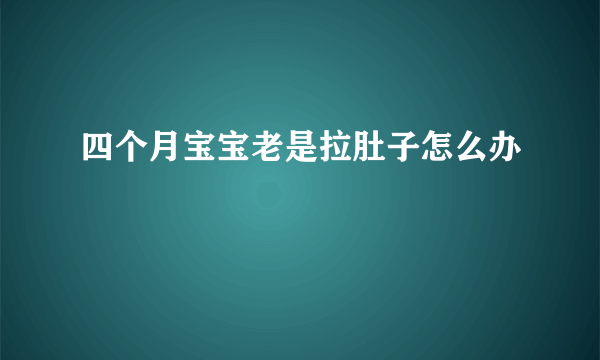 四个月宝宝老是拉肚子怎么办